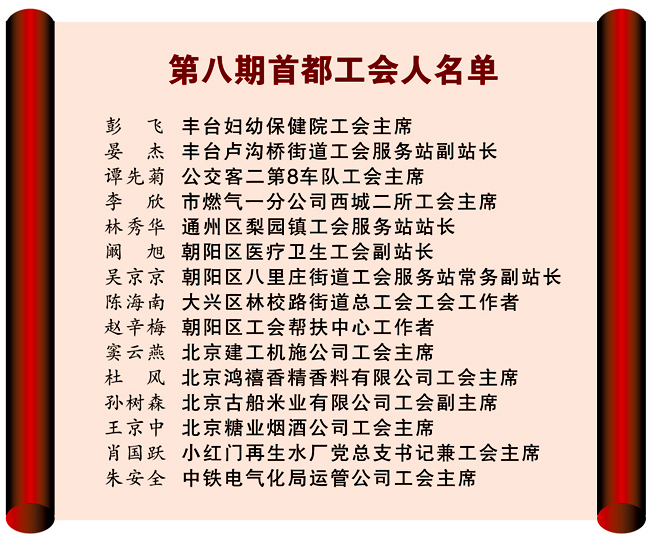 第八期首都工会人名单

彭　飞　丰台妇幼保健院工会主席
晏　杰　丰台卢沟桥街道工会服务站副站长
谭先菊　公交客二第8车队工会主席
李　欣　市燃气一分公司西城二所工会主席
林秀华　通州区梨园镇工会服务站站长
阚　旭　朝阳区医疗卫生工会副站长
吴京京　朝阳区八里庄街道工会服务站常务副站长
陈海南　大兴区林校路街道总工会工会工作者
赵辛梅　朝阳区工会帮扶中心工作者
窦云燕　北京建工机施公司工会主席
杜　风　北京鸿禧香精香料有限公司工会主席
孙树森　北京古船米业有限公司工会副主席
王京中　北京糖业烟酒公司工会主席
肖国跃　小红门再生水厂党总支书记兼工会主席
朱安全　中铁电气化局运管公司工会主席